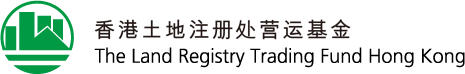 香港土地注册处营运基金
The Land Registry Trading Fund Hong Kong